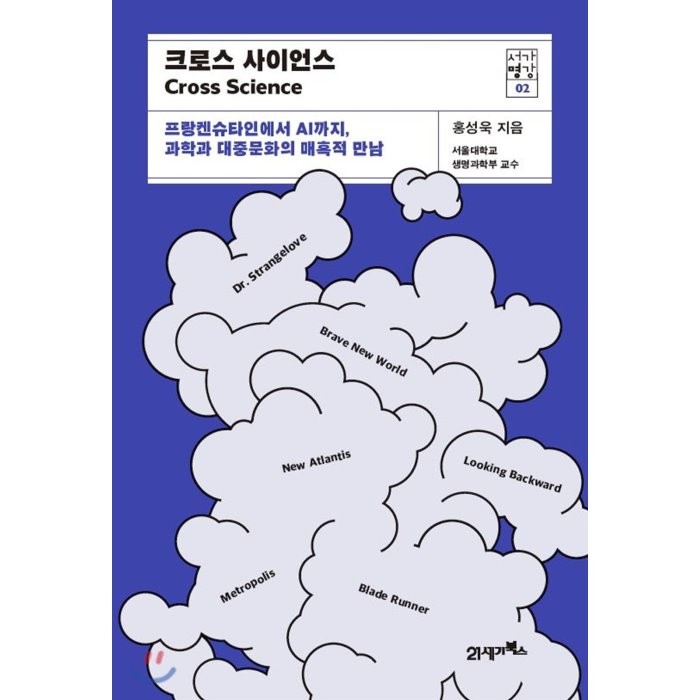 크로스 사이언스
Cross Science

서가명강
02

프랑켄슈타인에서 AI까지,
과학과 대중문화의 매혹적 만남

홍성욱 지음
서울대학교
생명과학부 교수

Dr. Strangelove

Brave New World

New Atlantis

Looking Backward

Metropolis

Blade Runner

21세기북스